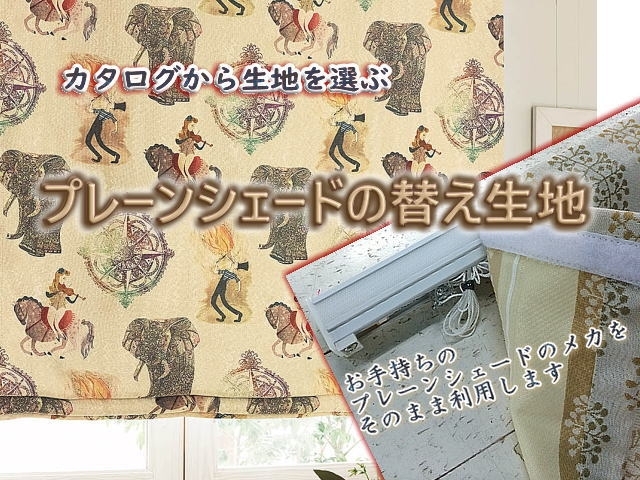 カタログから生地を選ぶ

プレーンシェードの替え生地

お手持ちの
プレーンシェードのメカを
そのまま利用します